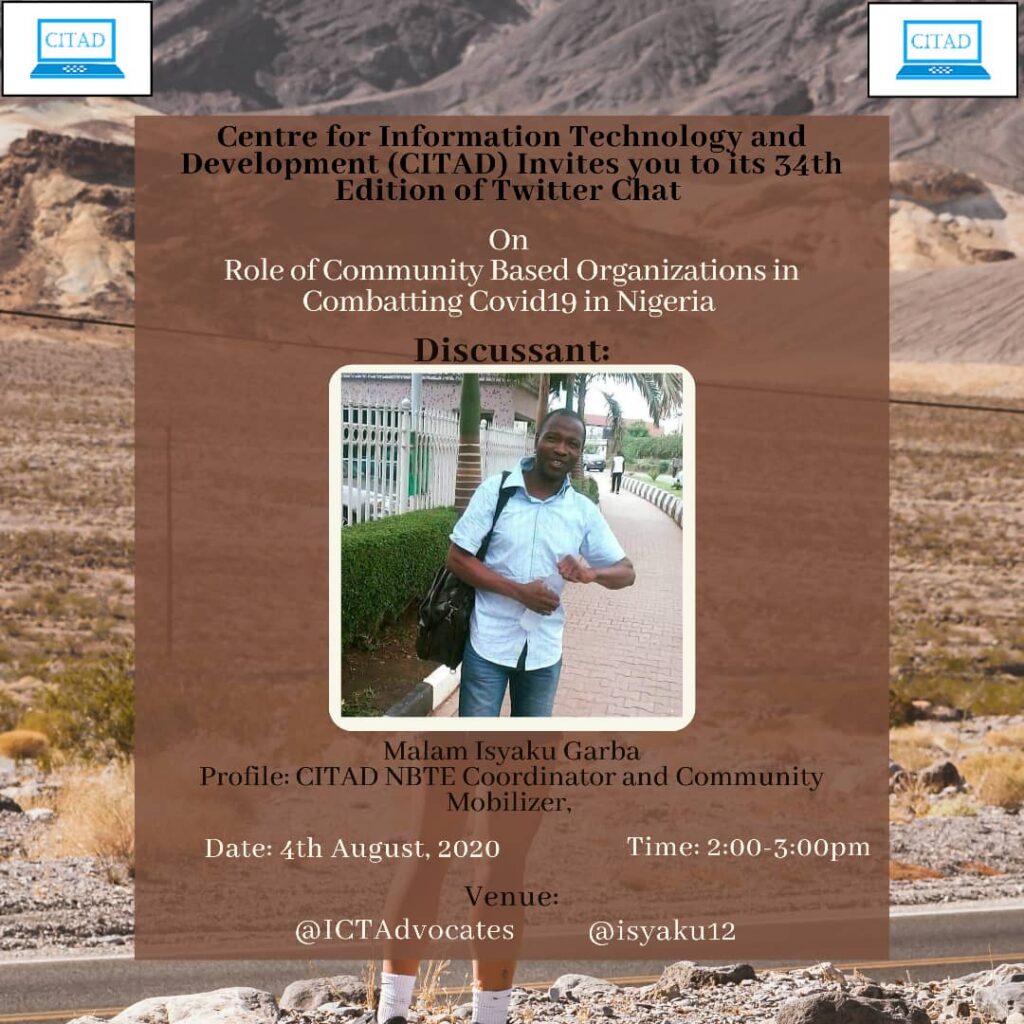 CITAD

CITAD

Centre for Information Technology and Development (CITAD) Invites you to its 34th Edition of Twitter Chat

On
Role of Community Based Organizations in Combatting Covid19 in Nigeria

Discussant:

Malam Isyaku Garba
Profile: CITAD NBTE Coordinator and Community Mobilizer,

Date: 4th August, 2020

Time: 2:00-3:00pm

Venue:
@ICTAdvocates @isyaku12